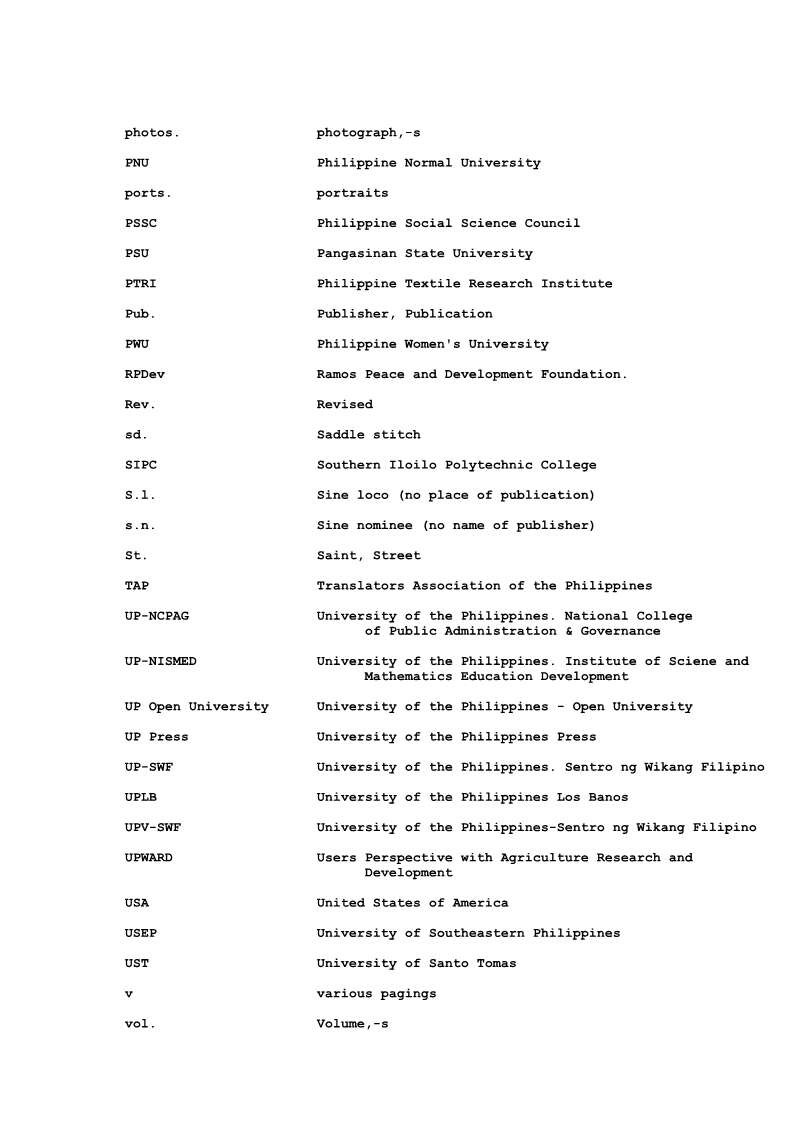 | | |
|---|---|
| photos. | photograph,-s |
| PNU | Philippine Normal University |
| ports. | portraits |
| PSSC | Philippine Social Science Council |
| PSU | Pangasinan State University |
| PTRI | Philippine Textile Research Institute |
| Pub. | Publisher, Publication |
| PWU | Philippine Women's University |
| RPDev | Ramos Peace and Development Foundation. |
| Rev. | Revised |
| sd. | Saddle stitch |
| SIPC | Southern Iloilo Polytechnic College |
| S.l. | Sine loco (no place of publication) |
| s.n. | Sine nominee (no name of publisher) |
| St. | Saint, Street |
| TAP | Translators Association of the Philippines |
| UP-NCPAG | University of the Philippines. National College of Public Administration & Governance |
| UP-NISMED | University of the Philippines. Institute of Sciene and Mathematics Education Development |
| UP Open University | University of the Philippines - Open University |
| UP Press | University of the Philippines Press |
| UP-SWF | University of the Philippines. Sentro ng Wikang Filipino |
| UPLB | University of the Philippines Los Banos |
| UPV-SWF | University of the Philippines-Sentro ng Wikang Filipino |
| UPWARD | Users Perspective with Agriculture Research and Development |
| USA | United States of America |
| USEP | University of Southeastern Philippines |
| UST | University of Santo Tomas |
| v | various pagings |
| vol. | Volume,-s |